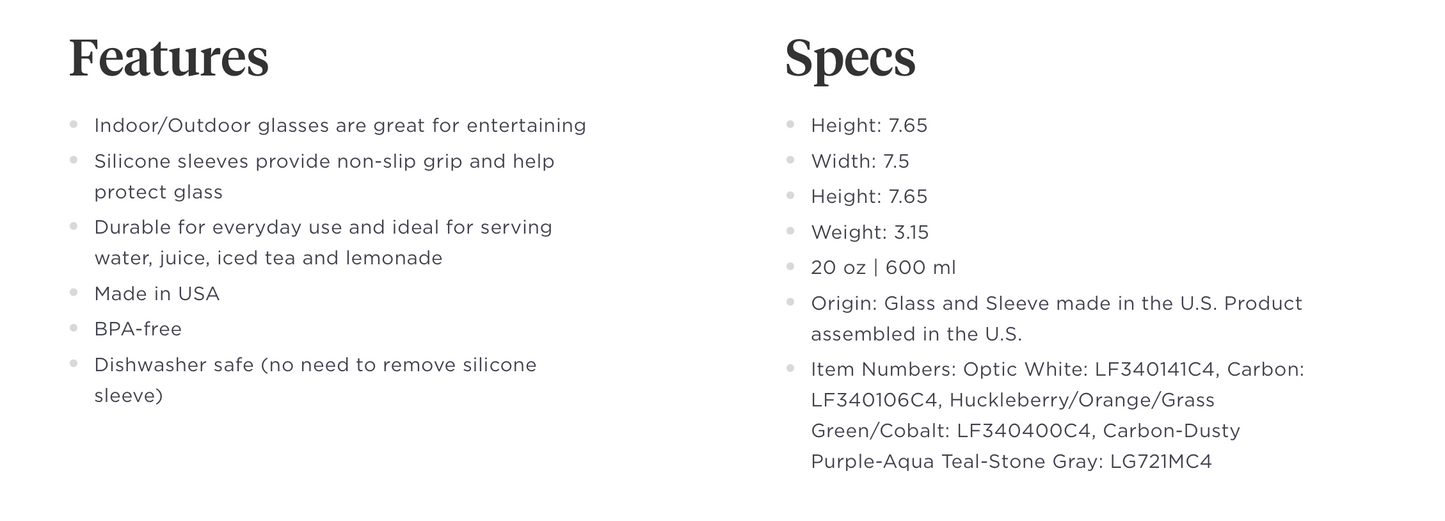 Features

• Indoor/Outdoor glasses are great for entertaining
• Silicone sleeves provide non-slip grip and help protect glass
• Durable for everyday use and ideal for serving water, juice, iced tea and lemonade
• Made in USA
• BPA-free
• Dishwasher safe (no need to remove silicone sleeve)

Specs

• Height: 7.65
• Width: 7.5
• Height: 7.65
• Weight: 3.15
• 20 oz | 600 ml
• Origin: Glass and Sleeve made in the U.S. Product assembled in the U.S.
• Item Numbers: Optic White: LF340141C4, Carbon: LF340106C4, Huckleberry/Orange/Grass Green/Cobalt: LF340400C4, Carbon-Dusty Purple-Aqua Teal-Stone Gray: LG721MC4